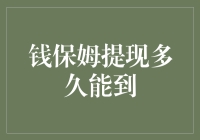 钱保姆提现多久能到